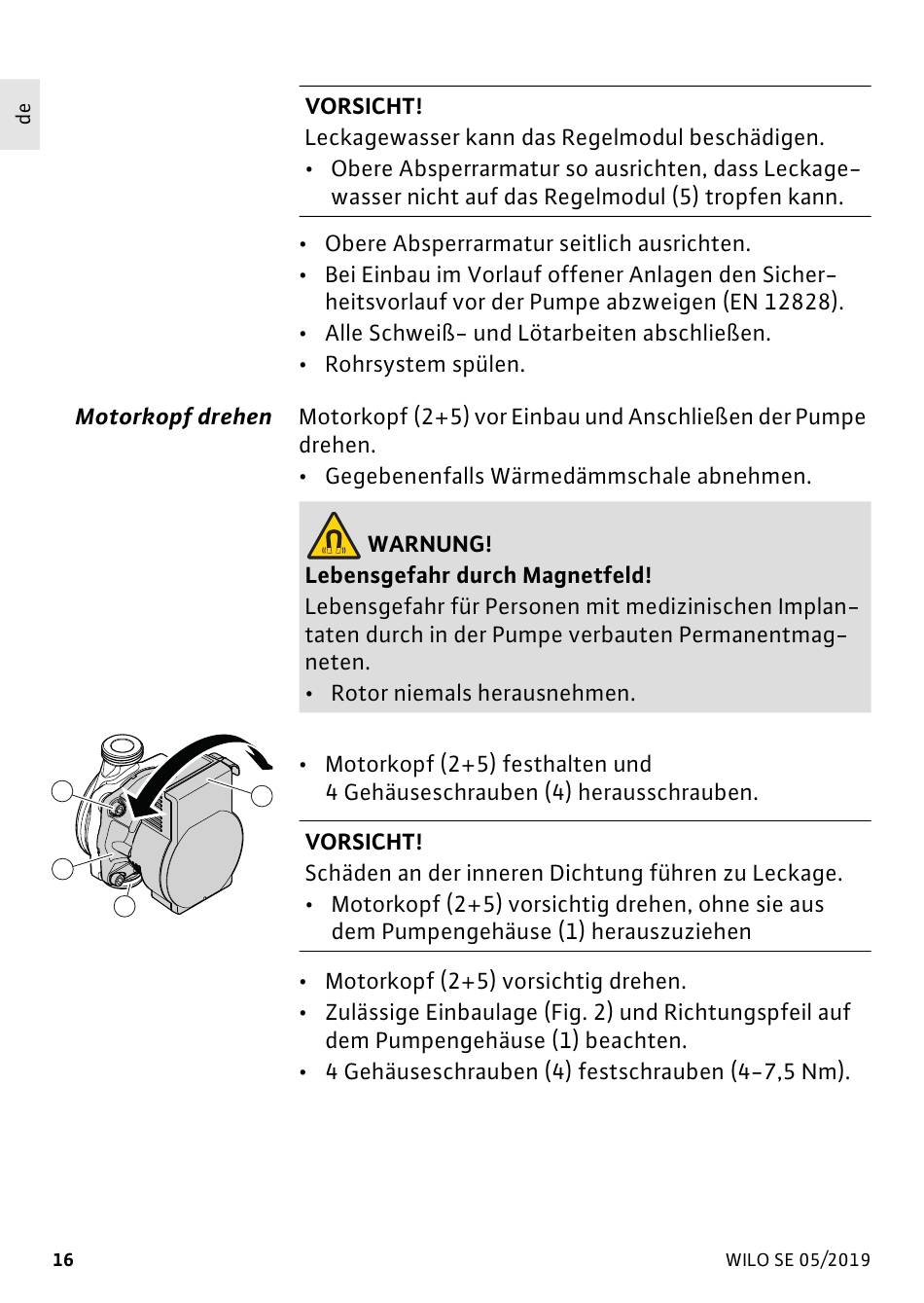 de

VORSICHT!
Leckagewasser kann das Regelmodul beschädigen.
• Obere Absperrarmatur so ausrichten, dass Leckagewasser nicht auf das Regelmodul (5) tropfen kann.

• Obere Absperrarmatur seitlich ausrichten.
• Bei Einbau im Vorlauf offener Anlagen den Sicherheitsvorlauf vor der Pumpe abzweigen (EN 12828).
• Alle Schweiß- und Lötarbeiten abschließen.
• Rohrsystem spülen.

Motorkopf drehen

Motorkopf (2+5) vor Einbau und Anschließen der Pumpe drehen.
• Gegebenenfalls Wärmedämmschale abnehmen.

WARNUNG!
Lebensgefahr durch Magnetfeld!
Lebensgefahr für Personen mit medizinischen Implantaten durch in der Pumpe verbauten Permanentmagneten.
• Rotor niemals herausnehmen.

• Motorkopf (2+5) festhalten und 4 Gehäuseschrauben (4) herausschrauben.

VORSICHT!
Schäden an der inneren Dichtung führen zu Leckage.
• Motorkopf (2+5) vorsichtig drehen, ohne sie aus dem Pumpengehäuse (1) herauszuziehen

• Motorkopf (2+5) vorsichtig drehen.
• Zulässige Einbaulage (Fig. 2) und Richtungspfeil auf dem Pumpengehäuse (1) beachten.
• 4 Gehäuseschrauben (4) festschrauben (4-7,5 Nm).

16

WILO SE 05/2019